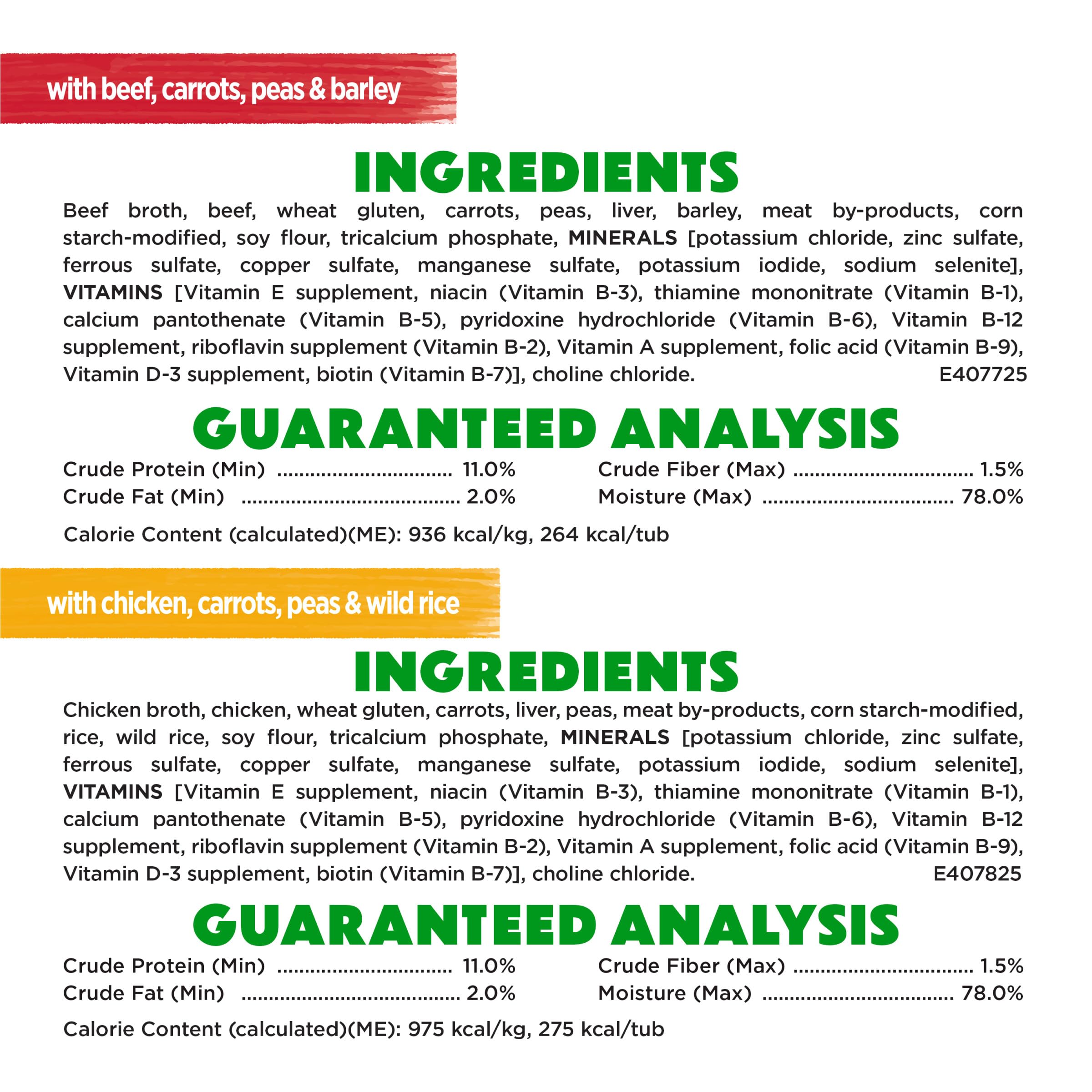 with beef, carrots, peas & barley

INGREDIENTS

Beef broth, beef, wheat gluten, carrots, peas, liver, barley, meat by-products, corn starch-modified, soy flour, tricalcium phosphate, MINERALS [potassium chloride, zinc sulfate, ferrous sulfate, copper sulfate, manganese sulfate, potassium iodide, sodium selenite], VITAMINS [Vitamin E supplement, niacin (Vitamin B-3), thiamine mononitrate (Vitamin B-1), calcium pantothenate (Vitamin B-5), pyridoxine hydrochloride (Vitamin B-6), Vitamin B-12 supplement, riboflavin supplement (Vitamin B-2), Vitamin A supplement, folic acid (Vitamin B-9), Vitamin D-3 supplement, biotin (Vitamin B-7)], choline chloride. E407725

GUARANTEED ANALYSIS

Crude Protein (Min) 11.0%
Crude Fat (Min) 2.0%

Crude Fiber (Max) 1.5%
Moisture (Max) 78.0%

Calorie Content (calculated)(ME): 936 kcal/kg, 264 kcal/tub

with chicken, carrots, peas & wild rice

INGREDIENTS

Chicken broth, chicken, wheat gluten, carrots, liver, peas, meat by-products, corn starch-modified, rice, wild rice, soy flour, tricalcium phosphate, MINERALS [potassium chloride, zinc sulfate, ferrous sulfate, copper sulfate, manganese sulfate, potassium iodide, sodium selenite], VITAMINS [Vitamin E supplement, niacin (Vitamin B-3), thiamine mononitrate (Vitamin B-1), calcium pantothenate (Vitamin B-5), pyridoxine hydrochloride (Vitamin B-6), Vitamin B-12 supplement, riboflavin supplement (Vitamin B-2), Vitamin A supplement, folic acid (Vitamin B-9), Vitamin D-3 supplement, biotin (Vitamin B-7)], choline chloride. E407825

GUARANTEED ANALYSIS

Crude Protein (Min) 11.0%
Crude Fat (Min) 2.0%

Crude Fiber (Max) 1.5%
Moisture (Max) 78.0%

Calorie Content (calculated)(ME): 975 kcal/kg, 275 kcal/tub